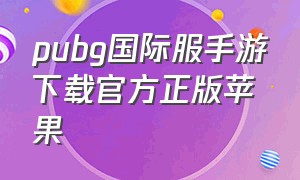 pubg国际服手游下载官方正版苹果